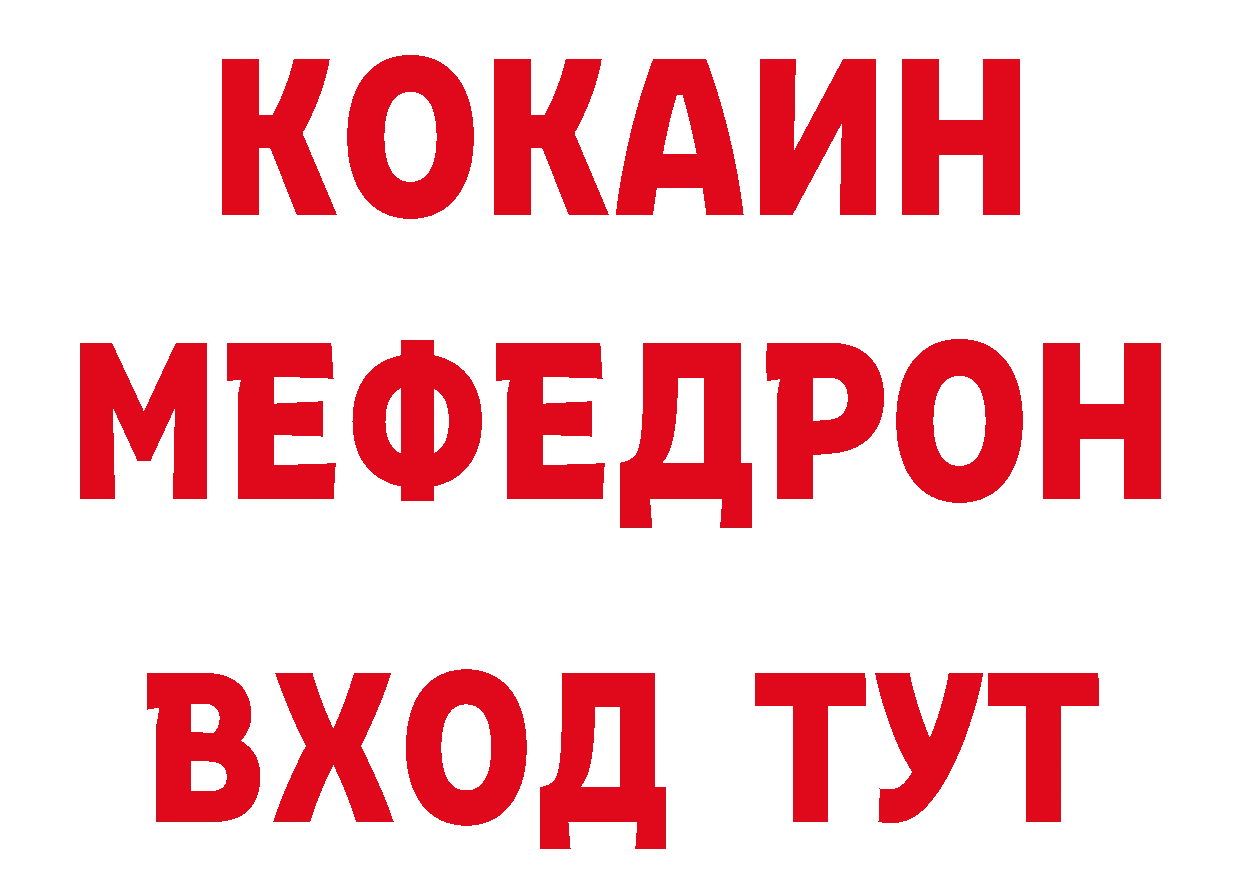 КОКАИН
МЕФЕДРОН
ВХОД ТУТ